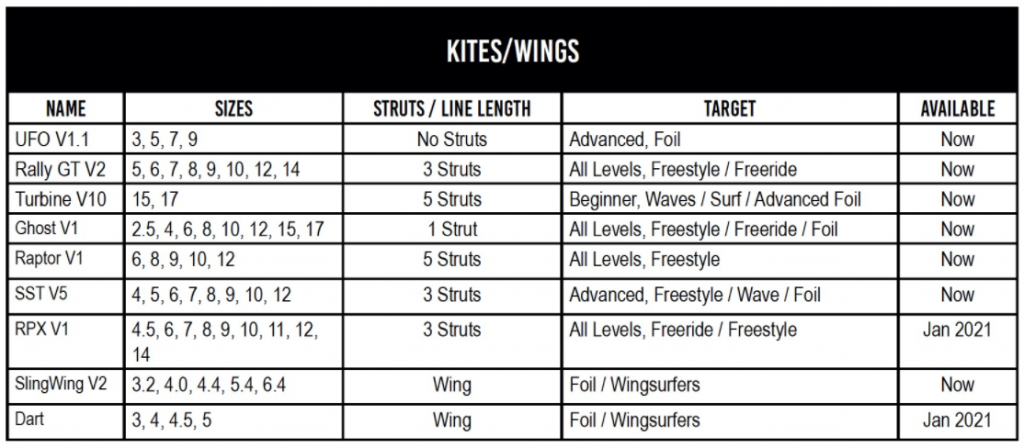 KITES/WINGS

| NAME | SIZES | STRUTS / LINE LENGTH | TARGET | AVAILABLE |
|---|---|---|---|---|
| UFO V1.1 | 3, 5, 7, 9 | No Struts | Advanced, Foil | Now |
| Rally GT V2 | 5, 6, 7, 8, 9, 10, 12, 14 | 3 Struts | All Levels, Freestyle / Freeride | Now |
| Turbine V10 | 15, 17 | 5 Struts | Beginner, Waves / Surf / Advanced Foil | Now |
| Ghost V1 | 2.5, 4, 6, 8, 10, 12, 15, 17 | 1 Strut | All Levels, Freestyle / Freeride / Foil | Now |
| Raptor V1 | 6, 8, 9, 10, 12 | 5 Struts | All Levels, Freestyle | Now |
| SST V5 | 4, 5, 6, 7, 8, 9, 10, 12 | 3 Struts | Advanced, Freestyle / Wave / Foil | Now |
| RPX V1 | 4.5, 6, 7, 8, 9, 10, 11, 12, 14 | 3 Struts | All Levels, Freeride / Freestyle | Jan 2021 |
| SlingWing V2 | 3.2, 4.0, 4.4, 5.4, 6.4 | Wing | Foil / Wingsurfers | Now |
| Dart | 3, 4, 4.5, 5 | Wing | Foil / Wingsurfers | Jan 2021 |